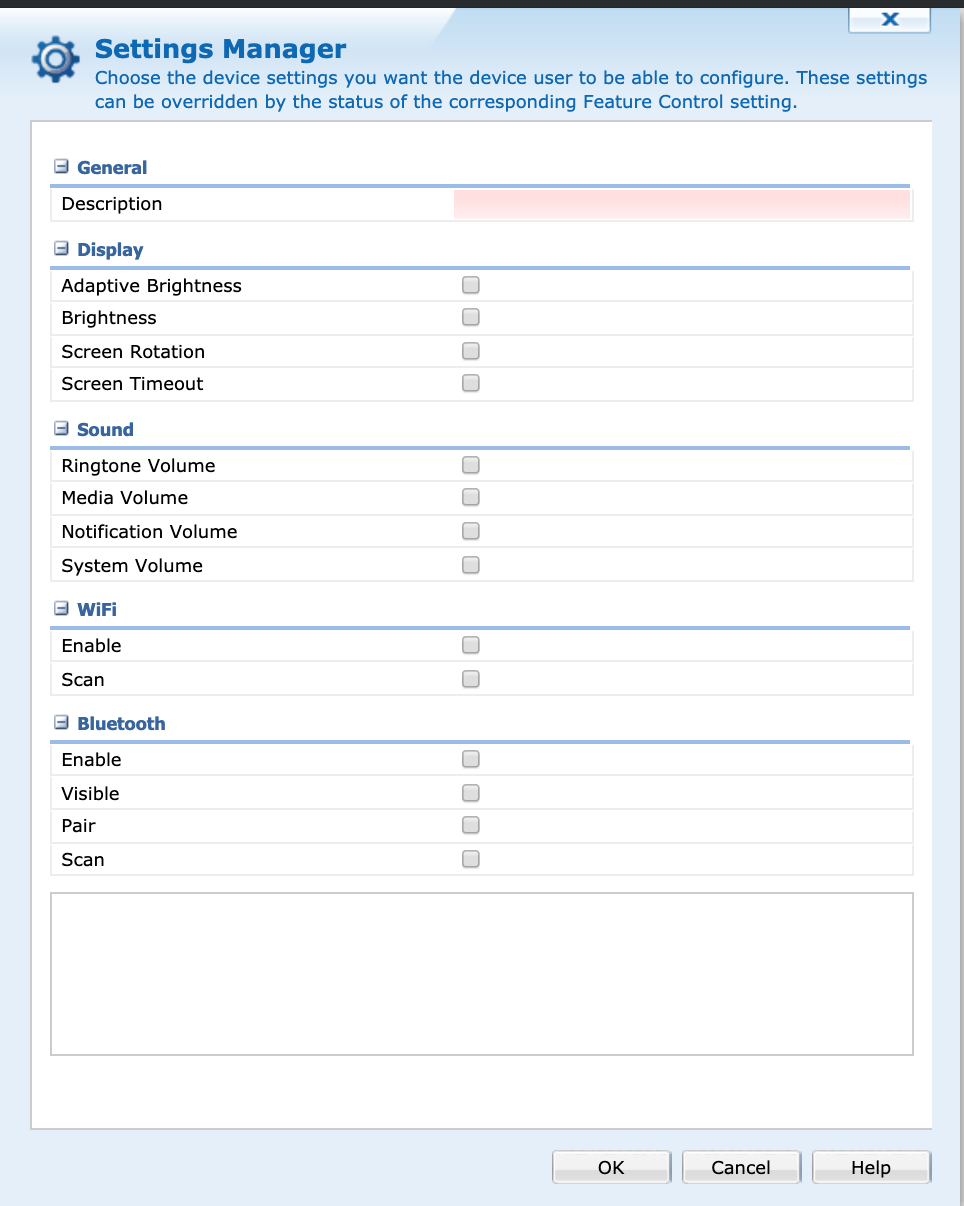 x

Settings Manager
Choose the device settings you want the device user to be able to configure. These settings can be overridden by the status of the corresponding Feature Control setting.

General

Description

Display

Adaptive Brightness
Brightness
Screen Rotation
Screen Timeout

Sound

Ringtone Volume
Media Volume
Notification Volume
System Volume

WiFi

Enable
Scan

Bluetooth

Enable
Visible
Pair
Scan

OK Cancel Help